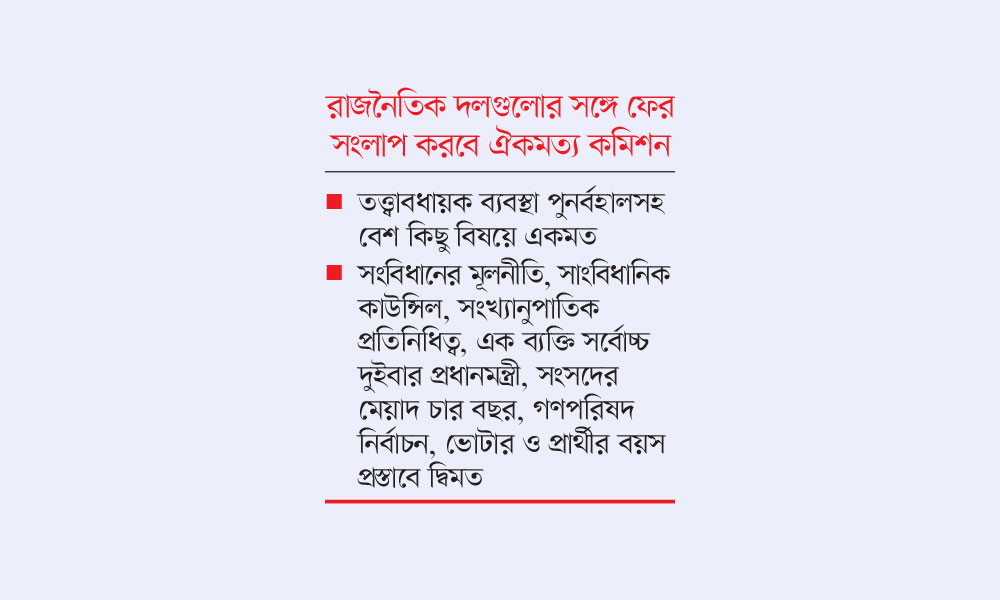 রাজনৈতিক দলগুলোর সঙ্গে ফের সংলাপ করবে ঐকমত্য কমিশন

■ তত্ত্বাবধায়ক ব্যবস্থা পুনর্বহালসহ বেশ কিছু বিষয়ে একমত

■ সংবিধানের মূলনীতি, সাংবিধানিক কাউন্সিল, সংখ্যানুপাতিক প্রতিনিধিত্ব, এক ব্যক্তি সর্বোচ্চ দুইবার প্রধানমন্ত্রী, সংসদের মেয়াদ চার বছর, গণপরিষদ নির্বাচন, ভোটার ও প্রার্থীর বয়স প্রস্তাবে দ্বিমত